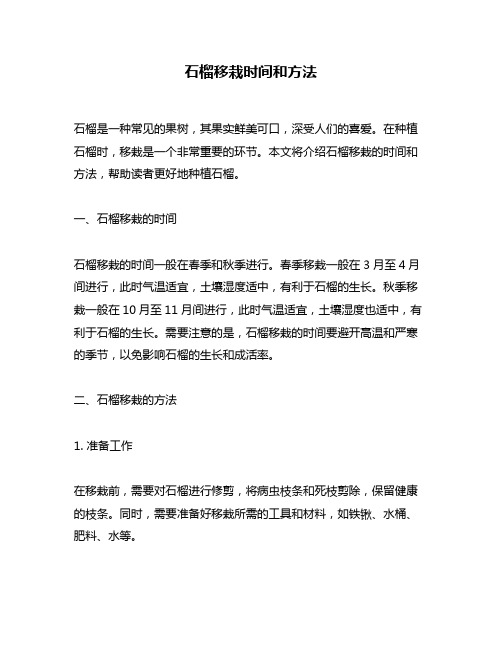 石榴移栽时间和方法

石榴是一种常见的果树，其果实鲜美可口，深受人们的喜爱。在种植石榴时，移栽是一个非常重要的环节。本文将介绍石榴移栽的时间和方法，帮助读者更好地种植石榴。

一、石榴移栽的时间

石榴移栽的时间一般在春季和秋季进行。春季移栽一般在 3 月至 4 月间进行，此时气温适宜，土壤湿度适中，有利于石榴的生长。秋季移栽一般在 10 月至 11 月间进行，此时气温适宜，土壤湿度也适中，有利于石榴的生长。需要注意的是，石榴移栽的时间要避开高温和严寒的季节，以免影响石榴的生长和成活率。

二、石榴移栽的方法

1. 准备工作

在移栽前，需要对石榴进行修剪，将病虫枝条和死枝剪除，保留健康的枝条。同时，需要准备好移栽所需的工具和材料，如铁锹、水桶、肥料、水等。